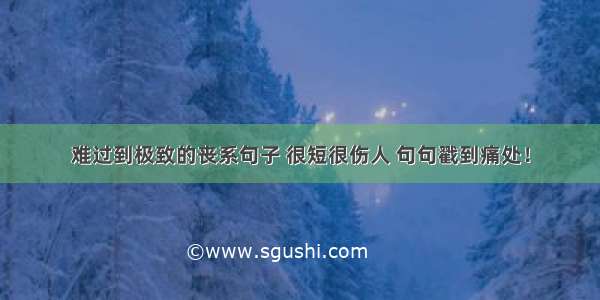 难过到极致的丧系句子 很短很伤人 句句戳到痛处！

©www.sgushi.com